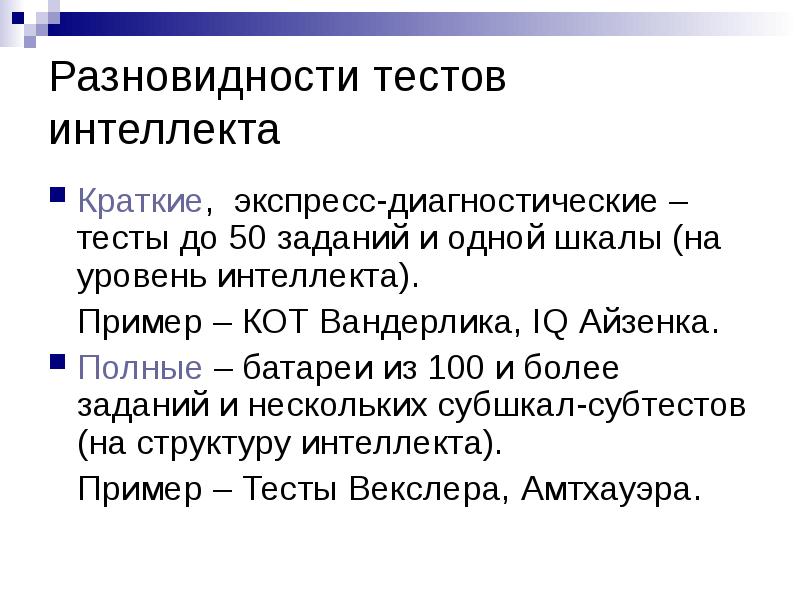 Разновидности тестов интеллекта

Краткие, экспресс-диагностические – тесты до 50 заданий и одной шкалы (на уровень интеллекта).

Пример – КОТ Вандерлика, IQ Айзенка.

Полные – батареи из 100 и более заданий и нескольких субшкал-субтестов (на структуру интеллекта).

Пример – Тесты Векслера, Амтхауэра.